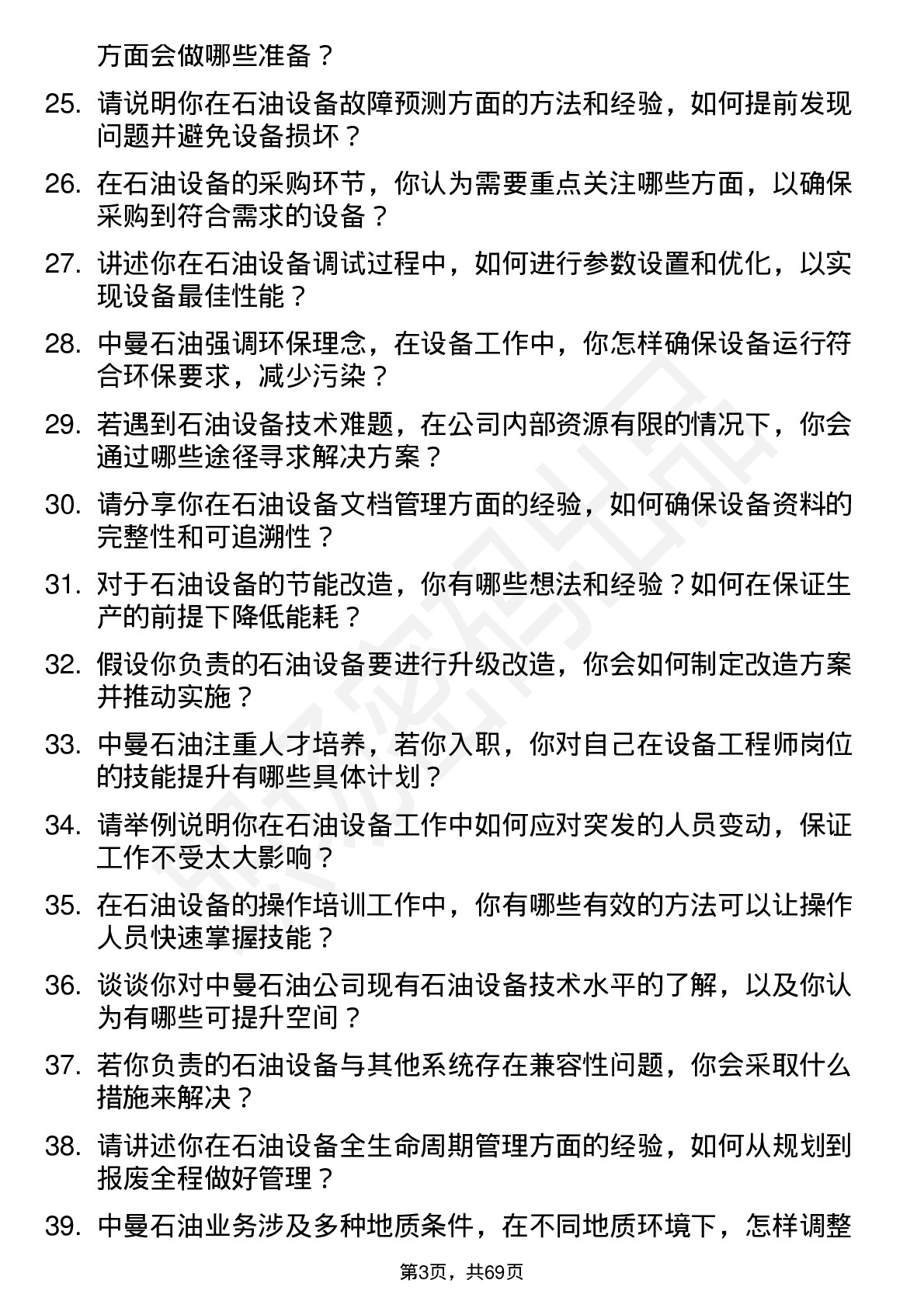 方面会做哪些准备？

25. 请说明你在石油设备故障预测方面的方法和经验，如何提前发现问题并避免设备损坏？

26. 在石油设备的采购环节，你认为需要重点关注哪些方面，以确保采购到符合需求的设备？

27. 讲述你在石油设备调试过程中，如何进行参数设置和优化，以实现设备最佳性能？

28. 中曼石油强调环保理念，在设备工作中，你怎样确保设备运行符合环保要求，减少污染？

29. 若遇到石油设备技术难题，在公司内部资源有限的情况下，你会通过哪些途径寻求解决方案？

30. 请分享你在石油设备文档管理方面的经验，如何确保设备资料的完整性和可追溯性？

31. 对于石油设备的节能改造，你有哪些想法和经验？如何在保证生产的前提下降低能耗？

32. 假设你负责的石油设备要进行升级改造，你会如何制定改造方案并推动实施？

33. 中曼石油注重人才培养，若你入职，你对自己在设备工程师岗位的技能提升有哪些具体计划？

34. 请举例说明你在石油设备工作中如何应对突发的人员变动，保证工作不受太大影响？

35. 在石油设备的操作培训工作中，你有哪些有效的方法可以让操作人员快速掌握技能？

36. 谈谈你对中曼石油公司现有石油设备技术水平的了解，以及你认为有哪些可提升空间？

37. 若你负责的石油设备与其他系统存在兼容性问题，你会采取什么措施来解决？

38. 请讲述你在石油设备全生命周期管理方面的经验，如何从规划到报废全程做好管理？

39. 中曼石油业务涉及多种地质条件，在不同地质环境下，怎样调整

第3页，共69页